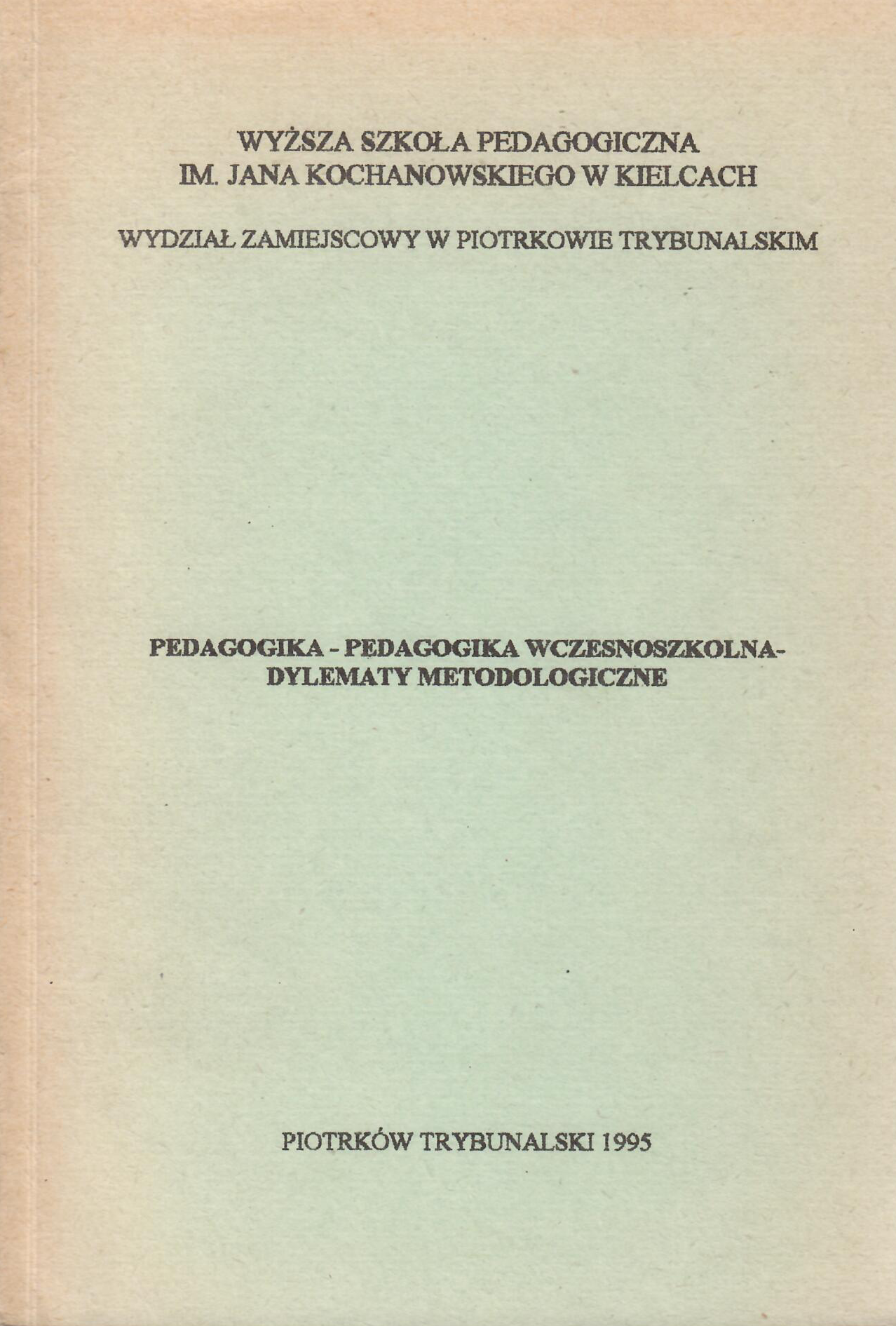 WYŻSZA SZKOŁA PEDAGOGICZNA
IM. JANA KOCHANOWSKIEGO W KIELCACH

WYDZIAŁ ZAMIEJSCOWY W PIOTRKOWIE TRYBUNALSKIM

PEDAGOGIKA - PEDAGOGIKA WCZESNOSZKOLNA-
DYLEMATY METODOLOGICZNE

PIOTRKÓW TRYBUNALSKI 1995